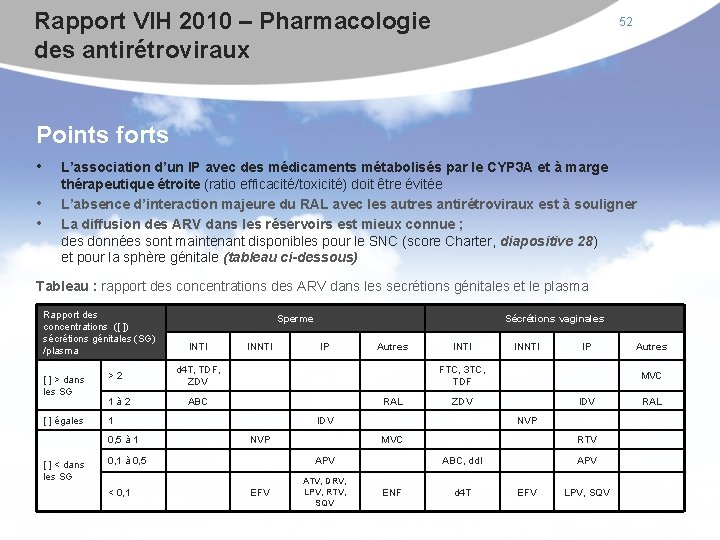 Rapport VIH 2010 – Pharmacologie des antirétroviraux

52

Points forts

• L'association d'un IP avec des médicaments métabolisés par le CYP3A et à marge thérapeutique étroite (ratio efficacité/toxicité) doit être évitée
• L'absence d'interaction majeure du RAL avec les autres antirétroviraux est à souligner
• La diffusion des ARV dans les réservoirs est mieux connue ; des données sont maintenant disponibles pour le SNC (score Charter, diapositive 28) et pour la sphère génitale (tableau ci-dessous)

Tableau : rapport des concentrations des ARV dans les secrétions génitales et le plasma

| Rapport des concentrations ([ ]) sécrétions génitales (SG) /plasma | | Sperme | | | | Sécrétions vaginales | | | |
|---|---|---|---|---|---|---|---|---|---|
| | | INTI | INNTI | IP | Autres | INTI | INNTI | IP | Autres |
| [ ] > dans les SG | > 2 | d4T, TDF, ZDV | | | | FTC, 3TC, TDF | | | MVC |
| | 1 à 2 | ABC | | | RAL | ZDV | | IDV | RAL |
| [ ] égales | 1 | | | IDV | | | NVP | | |
| [ ] < dans les SG | 0,5 à 1 | | NVP | | MVC | | | RTV | |
| | 0,1 à 0,5 | | | APV | | ABC, ddI | | APV | |
| | < 0,1 | | EFV | ATV, DRV, LPV, RTV, SQV | ENF | d4T | EFV | LPV, SQV | |